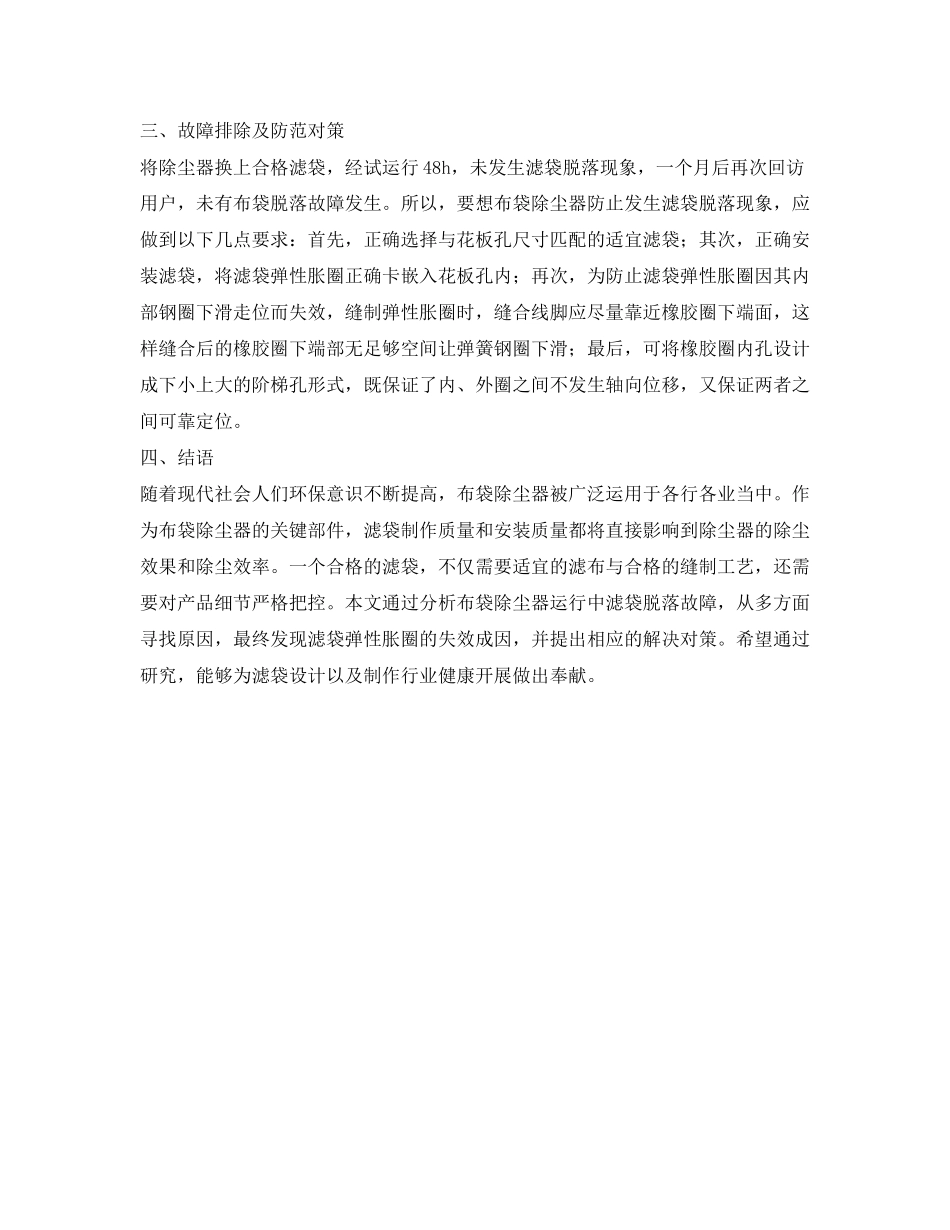 三、故障排除及防范对策

将除尘器换上合格滤袋，经试运行 48h，未发生滤袋脱落现象，一个月后再次回访用户，未有布袋脱落故障发生。所以，要想布袋除尘器防止发生滤袋脱落现象，应做到以下几点要求：首先，正确选择与花板孔尺寸匹配的适宜滤袋；其次，正确安装滤袋，将滤袋弹性胀圈正确卡嵌入花板孔内；再次，为防止滤袋弹性胀圈因其内部钢圈下滑走位而失效，缝制弹性胀圈时，缝合线脚应尽量靠近橡胶圈下端面，这样缝合后的橡胶圈下端部无足够空间让弹簧钢圈下滑；最后，可将橡胶圈内孔设计成下小上大的阶梯孔形式，既保证了内、外圈之间不发生轴向位移，又保证两者之间可靠定位。

四、结语

随着现代社会人们环保意识不断提高，布袋除尘器被广泛运用于各行各业当中。作为布袋除尘器的关键部件，滤袋制作质量和安装质量都将直接影响到除尘器的除尘效果和除尘效率。一个合格的滤袋，不仅需要适宜的滤布与合格的缝制工艺，还需要对产品细节严格把控。本文通过分析布袋除尘器运行中滤袋脱落故障，从多方面寻找原因，最终发现滤袋弹性胀圈的失效成因，并提出相应的解决对策。希望通过研究，能够为滤袋设计以及制作行业健康开展做出奉献。